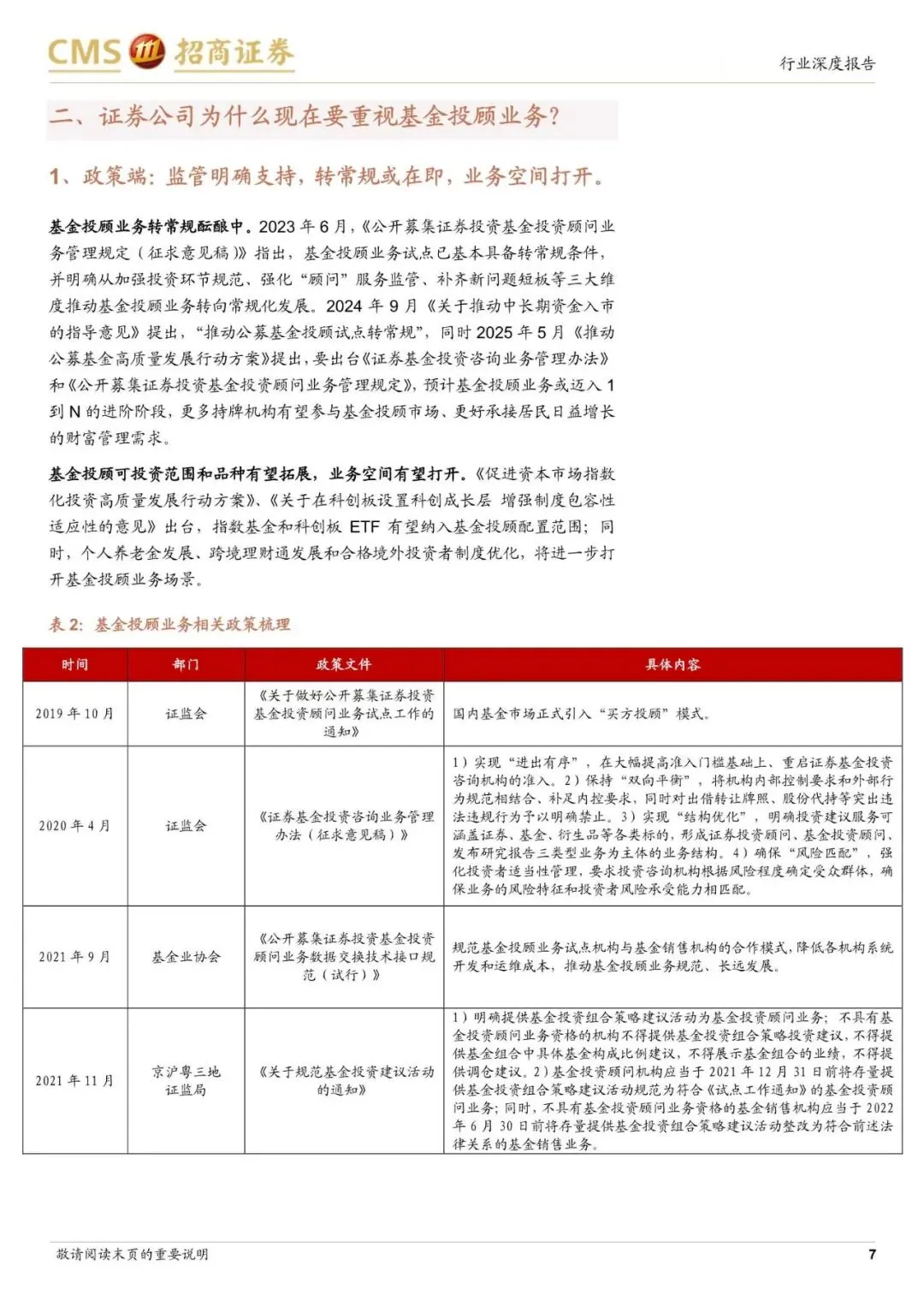 CMS 招商证券

行业深度报告

二、证券公司为什么现在要重视基金投顾业务？

1、政策端：监管明确支持，转常规或在即，业务空间打开。

基金投顾业务转常规酝酿中。2023 年 6 月，《公开募集证券投资基金投资顾问业务管理规定（征求意见稿）》指出，基金投顾业务试点已基本具备转常规条件，并明确从加强投资环节规范、强化“顾问”服务监管、补齐新问题短板等三大维度推动基金投顾业务转向常规化发展。2024 年 9 月《关于推动中长期资金入市的指导意见》提出，“推动公募基金投顾试点转常规”，同时 2025 年 5 月《推动公募基金高质量发展行动方案》提出，要出台《证券基金投资咨询业务管理办法》和《公开募集证券投资基金投资顾问业务管理规定》，预计基金投顾业务或迈入 1 到 N 的进阶阶段，更多持牌机构有望参与基金投顾市场、更好承接居民日益增长的财富管理需求。

基金投顾可投资范围和品种有望拓展，业务空间有望打开。《促进资本市场指数化投资高质量发展行动方案》、《关于在科创板设置科创成长层 增强制度包容性适应性的意见》出台，指数基金和科创板 ETF 有望纳入基金投顾配置范围；同时，个人养老金发展、跨境理财通发展和合格境外投资者制度优化，将进一步打开基金投顾业务场景。

表 2：基金投顾业务相关政策梳理

| 时间 | 部门 | 政策文件 | 具体内容 |
|---|---|---|---|
| 2019 年 10 月 | 证监会 | 《关于做好公开募集证券投资基金投资顾问业务试点工作的通知》 | 国内基金市场正式引入“买方投顾”模式。 |
| 2020 年 4 月 | 证监会 | 《证券基金投资咨询业务管理办法（征求意见稿）》 | 1）实现“进出有序”，在大幅提高准入门槛基础上、重启证券基金投资咨询机构的准入。2）保持“双向平衡”，将机构内部控制要求和外部行为规范相结合、补足内控要求，同时对出借转让牌照、股份代持等突出违法违规行为予以明确禁止。3）实现“结构优化”，明确投资建议服务可涵盖证券、基金、衍生品等各类标的，形成证券投资顾问、基金投资顾问、发布研究报告三类型业务为主体的业务结构。4）确保“风险匹配”，强化投资者适当性管理，要求投资咨询机构根据风险程度确定受众群体，确保业务的风险特征和投资者风险承受能力相匹配。 |
| 2021 年 9 月 | 基金业协会 | 《公开募集证券投资基金投资顾问业务数据交换技术接口规范（试行）》 | 规范基金投顾业务试点机构与基金销售机构的合作模式，降低各机构系统开发和运维成本，推动基金投顾业务规范、长远发展。 |
| 2021 年 11 月 | 京沪粤三地证监局 | 《关于规范基金投资建议活动的通知》 | 1）明确提供基金投资组合策略建议活动为基金投资顾问业务；不具有基金投资顾问业务资格的机构不得提供基金投资组合策略投资建议，不得提供基金组合中具体基金构成比例建议，不得展示基金组合的业绩，不得提供调仓建议。2）基金投资顾问机构应当于 2021 年 12 月 31 日前将存量提供基金投资组合策略建议活动规范为符合《试点工作通知》的基金投资顾问业务；同时，不具有基金投资顾问业务资格的基金销售机构应当于 2022 年 6 月 30 日前将存量提供基金投资组合策略建议活动整改为符合前述法律关系的基金销售业务。 |

敬请阅读末页的重要说明

7